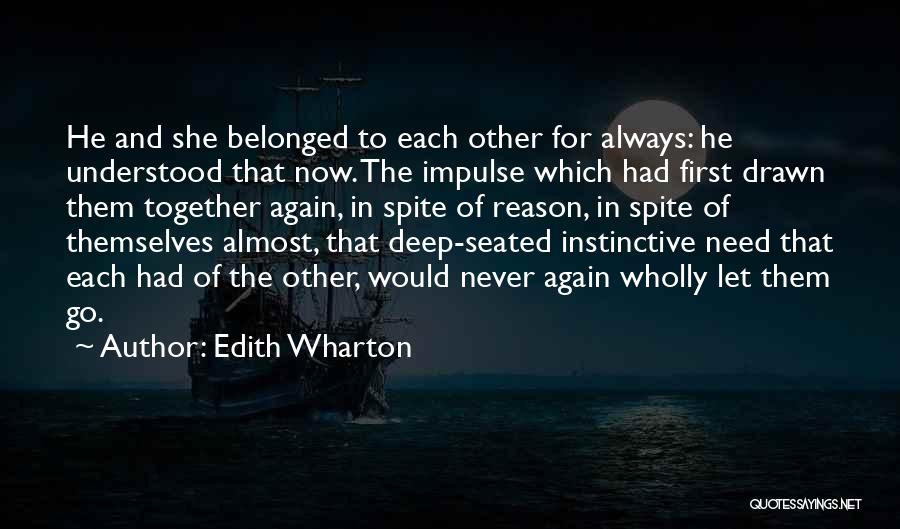 He and she belonged to each other for always: he understood that now. The impulse which had first drawn them together again, in spite of reason, in spite of themselves almost, that deep-seated instinctive need that each had of the other, would never again wholly let them go.

~ Author: Edith Wharton

QUOTESSAYINGS.NET